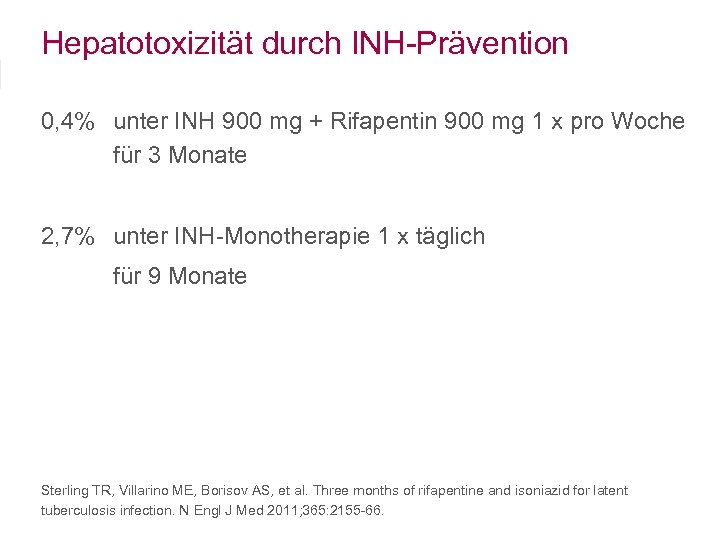 Hepatotoxizität durch INH-Prävention

0,4% unter INH 900 mg + Rifapentin 900 mg 1 x pro Woche für 3 Monate

2,7% unter INH-Monotherapie 1 x täglich für 9 Monate

Sterling TR, Villarino ME, Borisov AS, et al. Three months of rifapentine and isoniazid for latent tuberculosis infection. N Engl J Med 2011;365:2155-66.